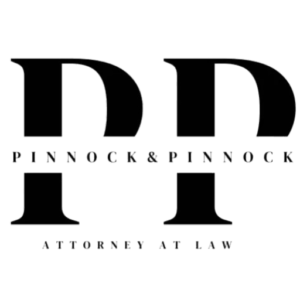 PP
PINNOCK&PINNOCK
ATTORNEY AT LAW